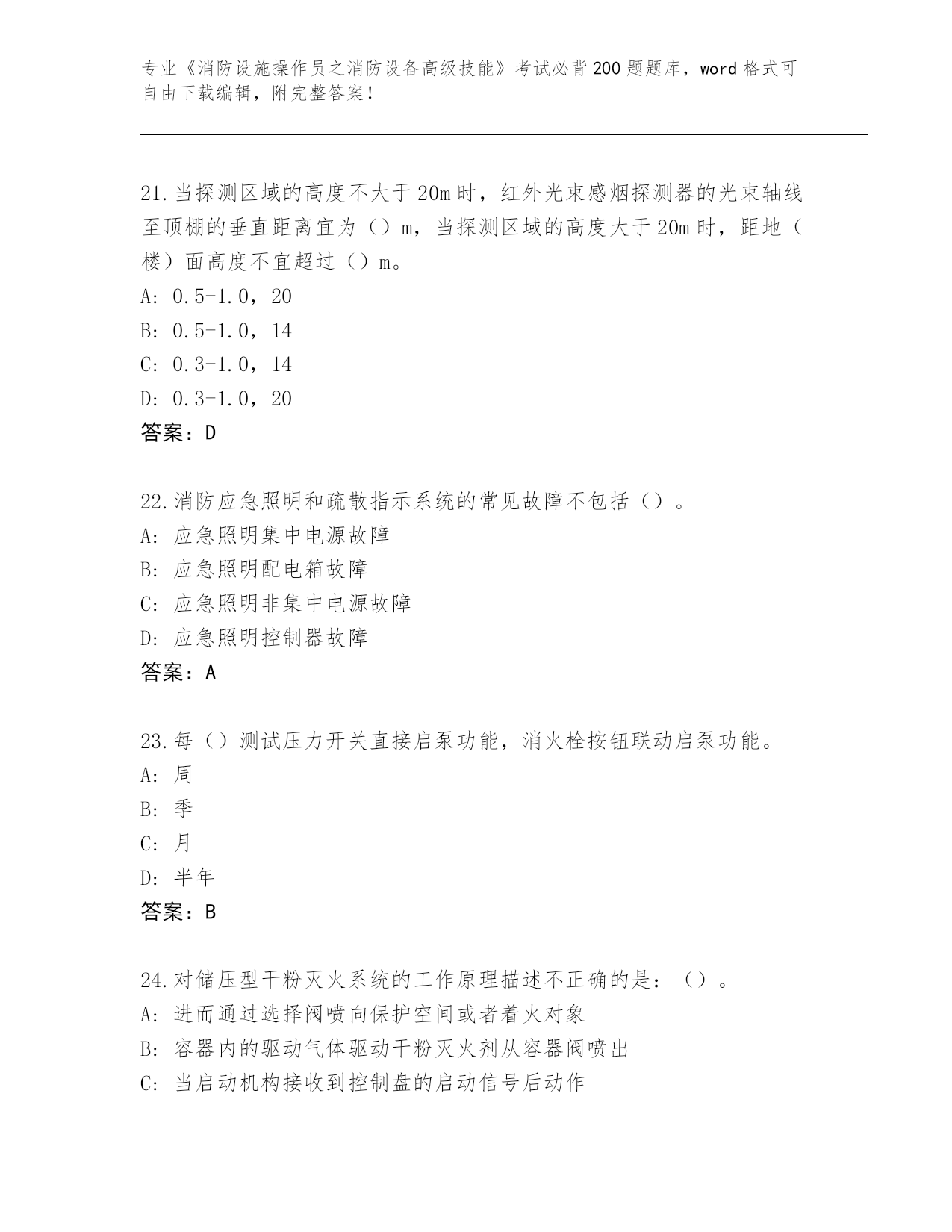 专业《消防设施操作员之消防设备高级技能》考试必背200题题库，word格式可自由下载编辑，附完整答案！

21.当探测区域的高度不大于20m时，红外光束感烟探测器的光束轴线至顶棚的垂直距离宜为（）m，当探测区域的高度大于20m时，距地（楼）面高度不宜超过（）m。
A: 0.5-1.0，20
B: 0.5-1.0，14
C: 0.3-1.0，14
D: 0.3-1.0，20
答案：D

22.消防应急照明和疏散指示系统的常见故障不包括（）。
A: 应急照明集中电源故障
B: 应急照明配电箱故障
C: 应急照明非集中电源故障
D: 应急照明控制器故障
答案：A

23.每（）测试压力开关直接启泵功能，消火栓按钮联动启泵功能。
A: 周
B: 季
C: 月
D: 半年
答案：B

24.对储压型干粉灭火系统的工作原理描述不正确的是：（）。
A: 进而通过选择阀喷向保护空间或者着火对象
B: 容器内的驱动气体驱动干粉灭火剂从容器阀喷出
C: 当启动机构接收到控制盘的启动信号后动作